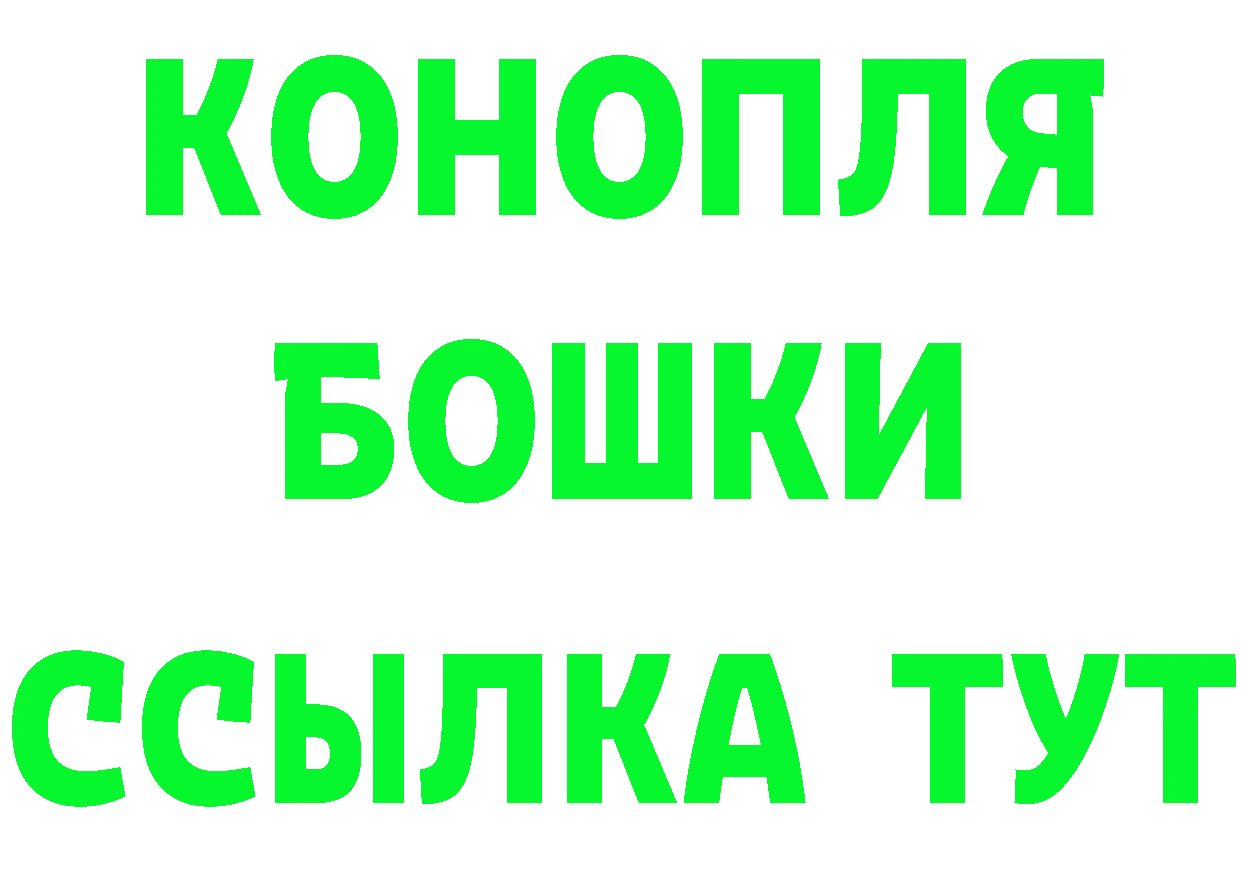 КОНОПЛЯ
БОШКИ
ССЫЛКА ТУТ